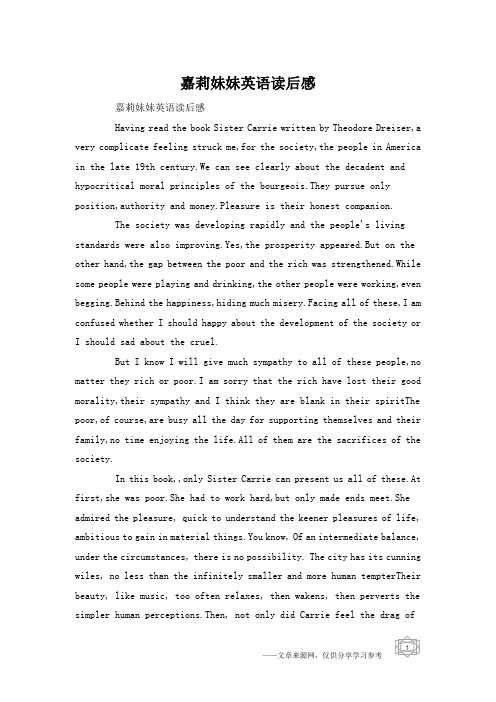 嘉莉妹妹英语读后感

嘉莉妹妹英语读后感

Having read the book Sister Carrie written by Theodore Dreiser, a very complicate feeling struck me, for the society, the people in America in the late 19th century. We can see clearly about the decadent and hypocritical moral principles of the bourgeois. They pursue only position, authority and money. Pleasure is their honest companion.

The society was developing rapidly and the people's living standards were also improving. Yes, the prosperity appeared. But on the other hand, the gap between the poor and the rich was strengthened. While some people were playing and drinking, the other people were working, even begging. Behind the happiness, hiding much misery. Facing all of these, I am confused whether I should happy about the development of the society or I should sad about the cruel.

But I know I will give much sympathy to all of these people, no matter they rich or poor. I am sorry that the rich have lost their good morality, their sympathy and I think they are blank in their spiritThe poor, of course, are busy all the day for supporting themselves and their family, no time enjoying the life. All of them are the sacrifices of the society.

In this book,, only Sister Carrie can present us all of these. At first, she was poor. She had to work hard, but only made ends meet. She admired the pleasure, quick to understand the keener pleasures of life, ambitious to gain in material things. You know, Of an intermediate balance, under the circumstances, there is no possibility. The city has its cunning wiles, no less than the infinitely smaller and more human tempterTheir beauty, like music, too often relaxes, then wakens, then perverts the simpler human perceptions. Then, not only did Carrie feel the drag of

——文章来源网，仅供分享学习参考 1